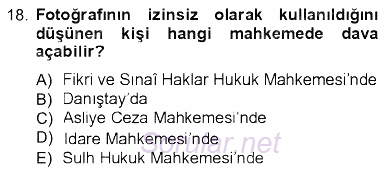 18. Fotoğrafının izinsiz olarak kullanıldığını düşünen kişi hangi mahkemede dava açabilir?

A) Fikri ve Sınaî Haklar Hukuk Mahkemesi'nde
B) Danıştay'da
C) Asliye Ceza Mahkemesi'nde
D) Idare Mahkemesi'nde
E) Sulh Hukuk Mahkemesi'nde

Sorular.net